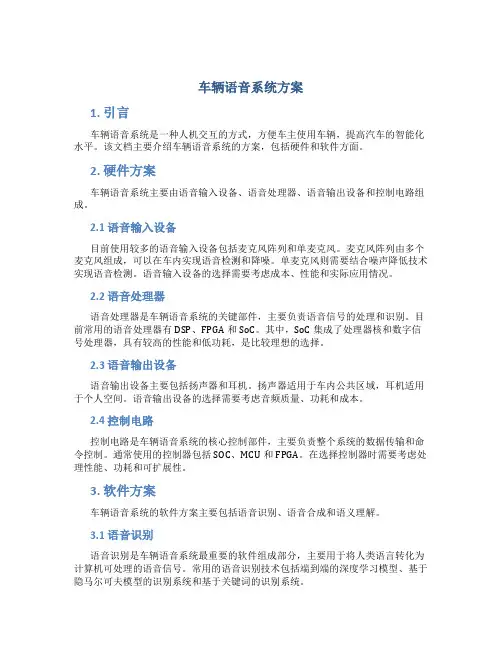 车辆语音系统方案

1. 引言

车辆语音系统是一种人机交互的方式，方便车主使用车辆，提高汽车的智能化水平。该文档主要介绍车辆语音系统的方案，包括硬件和软件方面。

2. 硬件方案

车辆语音系统主要由语音输入设备、语音处理器、语音输出设备和控制电路组成。

2.1 语音输入设备

目前使用较多的语音输入设备包括麦克风阵列和单麦克风。麦克风阵列由多个麦克风组成，可以在车内实现语音检测和降噪。单麦克风则需要结合噪声降低技术实现语音检测。语音输入设备的选择需要考虑成本、性能和实际应用情况。

2.2 语音处理器

语音处理器是车辆语音系统的关键部件，主要负责语音信号的处理和识别。目前常用的语音处理器有 DSP、FPGA 和 SoC。其中，SoC 集成了处理器核和数字信号处理器，具有较高的性能和低功耗，是比较理想的选择。

2.3 语音输出设备

语音输出设备主要包括扬声器和耳机。扬声器适用于车内公共区域，耳机适用于个人空间。语音输出设备的选择需要考虑音频质量、功耗和成本。

2.4 控制电路

控制电路是车辆语音系统的核心控制部件，主要负责整个系统的数据传输和命令控制。通常使用的控制器包括 SOC、MCU 和 FPGA。在选择控制器时需要考虑处理性能、功耗和可扩展性。

3. 软件方案

车辆语音系统的软件方案主要包括语音识别、语音合成和语义理解。

3.1 语音识别

语音识别是车辆语音系统最重要的软件组成部分，主要用于将人类语言转化为计算机可处理的语音信号。常用的语音识别技术包括端到端的深度学习模型、基于隐马尔可夫模型的识别系统和基于关键词的识别系统。